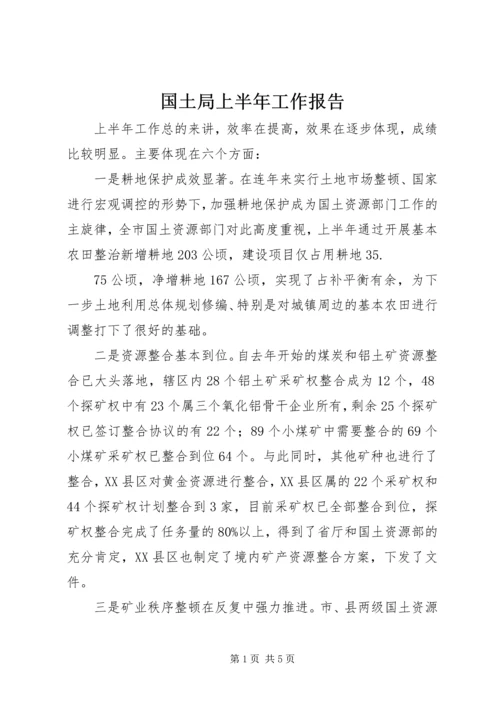 国土局上半年工作报告

上半年工作总的来讲，效率在提高，效果在逐步体现，成绩比较明显。主要体现在六个方面：

一是耕地保护成效显著。在连年来实行土地市场整顿、国家进行宏观调控的形势下，加强耕地保护成为国土资源部门工作的主旋律，全市国土资源部门对此高度重视，上半年通过开展基本农田整治新增耕地203公顷，建设项目仅占用耕地35.

75公顷，净增耕地167公顷，实现了占补平衡有余，为下一步土地利用总体规划修编、特别是对城镇周边的基本农田进行调整打下了很好的基础。

二是资源整合基本到位。自去年开始的煤炭和铝土矿资源整合已大头落地，辖区内28个铝土矿采矿权整合成为12个，48个探矿权中有23个属三个氧化铝骨干企业所有，剩余25个探矿权已签订整合协议的有22个；89个小煤矿中需要整合的69个小煤矿采矿权已整合到位64个。与此同时，其他矿种也进行了整合，XX县区对黄金资源进行整合，XX县区属的22个采矿权和44个探矿权计划整合到3家，目前采矿权已全部整合到位，探矿权整合完成了任务量的80%以上，得到了省厅和国土资源部的充分肯定，XX县区也制定了境内矿产资源整合方案，下发了文件。

三是矿业秩序整顿在反复中强力推进。市、县两级国土资源

第1页 共5页